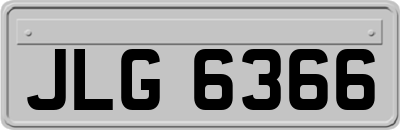 JLG 6366